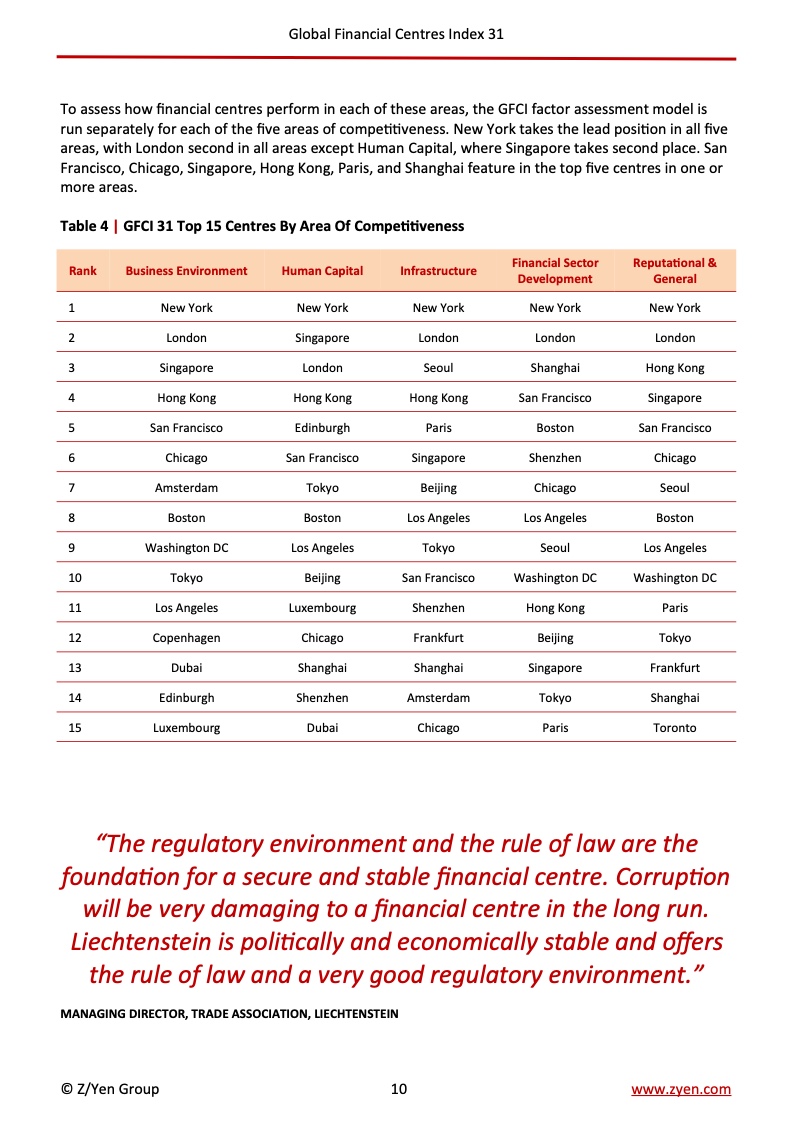 Global Financial Centres Index 31

To assess how financial centres perform in each of these areas, the GFCI factor assessment model is run separately for each of the five areas of competitiveness. New York takes the lead position in all five areas, with London second in all areas except Human Capital, where Singapore takes second place. San Francisco, Chicago, Singapore, Hong Kong, Paris, and Shanghai feature in the top five centres in one or more areas.

Table 4 | GFCI 31 Top 15 Centres By Area Of Competitiveness

| Rank | Business Environment | Human Capital | Infrastructure | Financial Sector Development | Reputational & General |
|---|---|---|---|---|---|
| 1 | New York | New York | New York | New York | New York |
| 2 | London | Singapore | London | London | London |
| 3 | Singapore | London | Seoul | Shanghai | Hong Kong |
| 4 | Hong Kong | Hong Kong | Hong Kong | San Francisco | Singapore |
| 5 | San Francisco | Edinburgh | Paris | Boston | San Francisco |
| 6 | Chicago | San Francisco | Singapore | Shenzhen | Chicago |
| 7 | Amsterdam | Tokyo | Beijing | Chicago | Seoul |
| 8 | Boston | Boston | Los Angeles | Los Angeles | Boston |
| 9 | Washington DC | Los Angeles | Tokyo | Seoul | Los Angeles |
| 10 | Tokyo | Beijing | San Francisco | Washington DC | Washington DC |
| 11 | Los Angeles | Luxembourg | Shenzhen | Hong Kong | Paris |
| 12 | Copenhagen | Chicago | Frankfurt | Beijing | Tokyo |
| 13 | Dubai | Shanghai | Shanghai | Singapore | Frankfurt |
| 14 | Edinburgh | Shenzhen | Amsterdam | Tokyo | Shanghai |
| 15 | Luxembourg | Dubai | Chicago | Paris | Toronto |

“The regulatory environment and the rule of law are the foundation for a secure and stable financial centre. Corruption will be very damaging to a financial centre in the long run. Liechtenstein is politically and economically stable and offers the rule of law and a very good regulatory environment.”

MANAGING DIRECTOR, TRADE ASSOCIATION, LIECHTENSTEIN

© Z/Yen Group 10 www.zyen.com